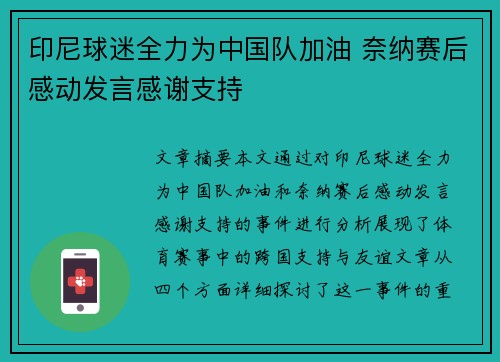 印尼球迷全力为中国队加油 奈纳赛后感动发言感谢支持

文章摘要本文通过对印尼球迷全力为中国队加油和奈纳赛后感动发言感谢支持的事件进行分析展现了体育赛事中的跨国支持与友谊文章从四个方面详细探讨了这一事件的重